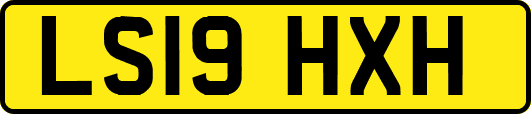 LS19 HXH